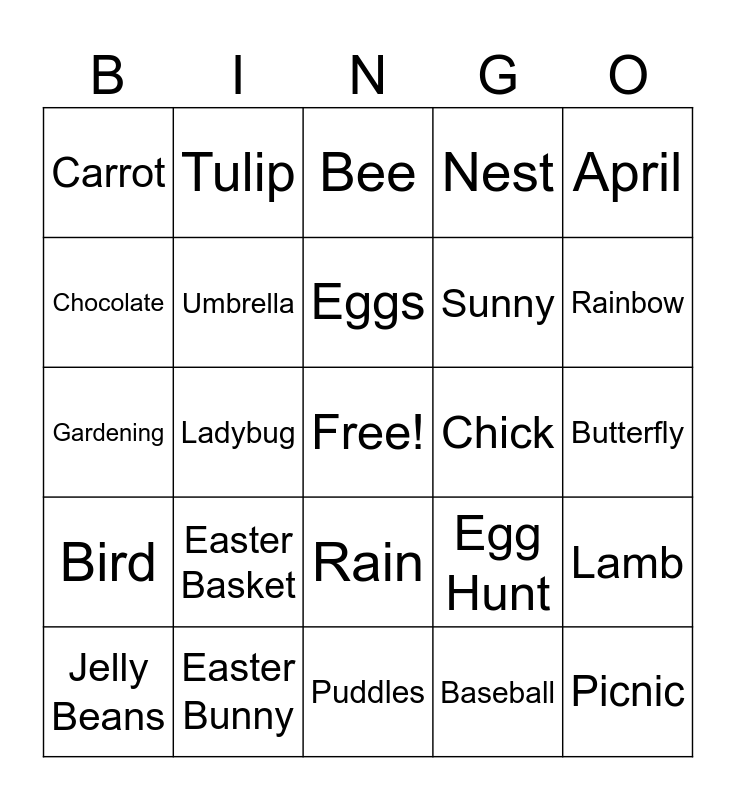 | B | I | N | G | O |
|---|---|---|---|---|
| Carrot | Tulip | Bee | Nest | April |
| Chocolate | Umbrella | Eggs | Sunny | Rainbow |
| Gardening | Ladybug | Free! | Chick | Butterfly |
| Bird | Easter Basket | Rain | Egg Hunt | Lamb |
| Jelly Beans | Easter Bunny | Puddles | Baseball | Picnic |